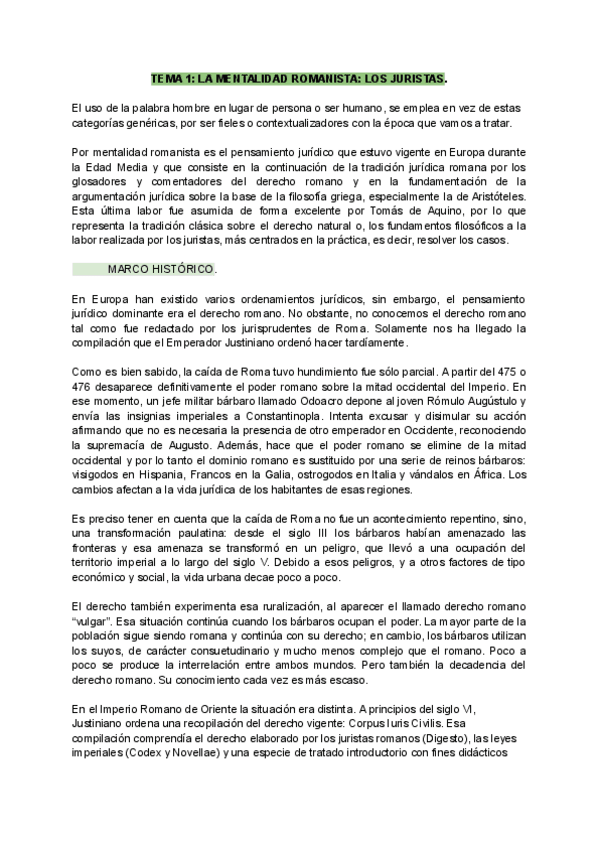 TEMA 1: LA MENTALIDAD ROMANISTA: LOS JURISTAS.

El uso de la palabra hombre en lugar de persona o ser humano, se emplea en vez de estas categorías genéricas, por ser fieles o contextualizadores con la época que vamos a tratar.

Por mentalidad romanista es el pensamiento jurídico que estuvo vigente en Europa durante la Edad Media y que consiste en la continuación de la tradición jurídica romana por los glosadores y comentadores del derecho romano y en la fundamentación de la argumentación jurídica sobre la base de la filosofía griega, especialmente la de Aristóteles. Esta última labor fue asumida de forma excelente por Tomás de Aquino, por lo que representa la tradición clásica sobre el derecho natural o, los fundamentos filosóficos a la labor realizada por los juristas, más centrados en la práctica, es decir, resolver los casos.

MARCO HISTÓRICO.

En Europa han existido varios ordenamientos jurídicos, sin embargo, el pensamiento jurídico dominante era el derecho romano. No obstante, no conocemos el derecho romano tal como fue redactado por los jurisprudentes de Roma. Solamente nos ha llegado la compilación que el Emperador Justiniano ordenó hacer tardíamente.

Como es bien sabido, la caída de Roma tuvo hundimiento fue sólo parcial. A partir del 475 o 476 desaparece definitivamente el poder romano sobre la mitad occidental del Imperio. En ese momento, un jefe militar bárbaro llamado Odoacro depone al joven Rómulo Augústulo y envía las insignias imperiales a Constantinopla. Intenta excusar y disimular su acción afirmando que no es necesaria la presencia de otro emperador en Occidente, reconociendo la supremacía de Augusto. Además, hace que el poder romano se elimine de la mitad occidental y por lo tanto el dominio romano es sustituido por una serie de reinos bárbaros: visigodos en Hispania, Francos en la Galia, ostrogodos en Italia y vándalos en África. Los cambios afectan a la vida jurídica de los habitantes de esas regiones.

Es preciso tener en cuenta que la caída de Roma no fue un acontecimiento repentino, sino, una transformación paulatina: desde el siglo III los bárbaros habían amenazado las fronteras y esa amenaza se transformó en un peligro, que llevó a una ocupación del territorio imperial a lo largo del siglo V. Debido a esos peligros, y a otros factores de tipo económico y social, la vida urbana decae poco a poco.

El derecho también experimenta esa ruralización, al aparecer el llamado derecho romano "vulgar". Esa situación continúa cuando los bárbaros ocupan el poder. La mayor parte de la población sigue siendo romana y continúa con su derecho; en cambio, los bárbaros utilizan los suyos, de carácter consuetudinario y mucho menos complejo que el romano. Poco a poco se produce la interrelación entre ambos mundos. Pero también la decadencia del derecho romano. Su conocimiento cada vez es más escaso.

En el Imperio Romano de Oriente la situación era distinta. A principios del siglo VI, Justiniano ordena una recopilación del derecho vigente: Corpus Iuris Civilis. Esa compilación comprendía el derecho elaborado por los juristas romanos (Digesto), las leyes imperiales (Codex y Novellae) y una especie de tratado introductorio con fines didácticos